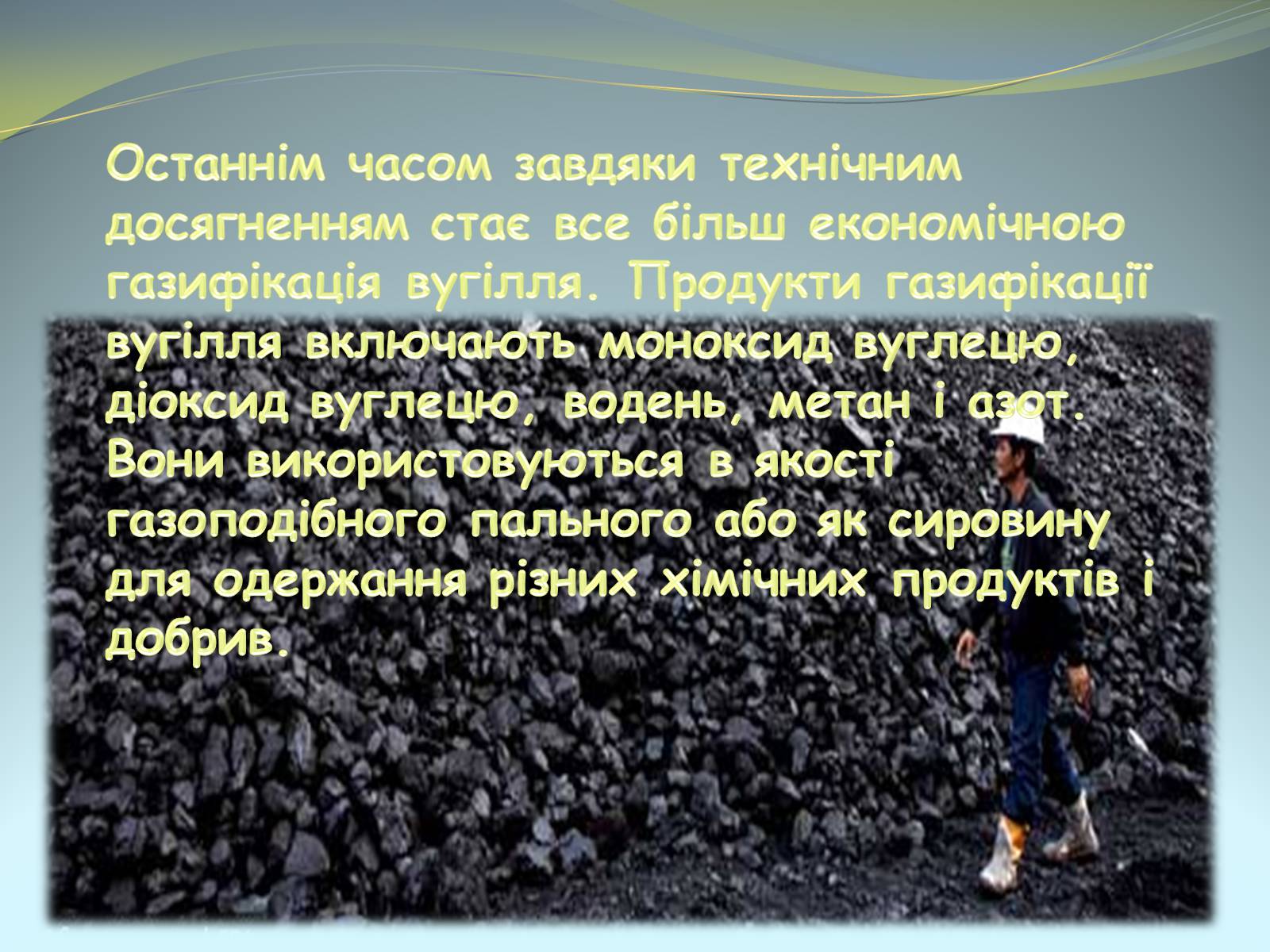 Останнім часом завдяки технічним досягненням стає все більш економічною газифікація вугілля. Продукти газифікації вугілля включають моноксид вуглецю, діоксид вуглецю, водень, метан і азот. Вони використовуються в якості газоподібного пального або як сировину для одержання різних хімічних продуктів і добрив.